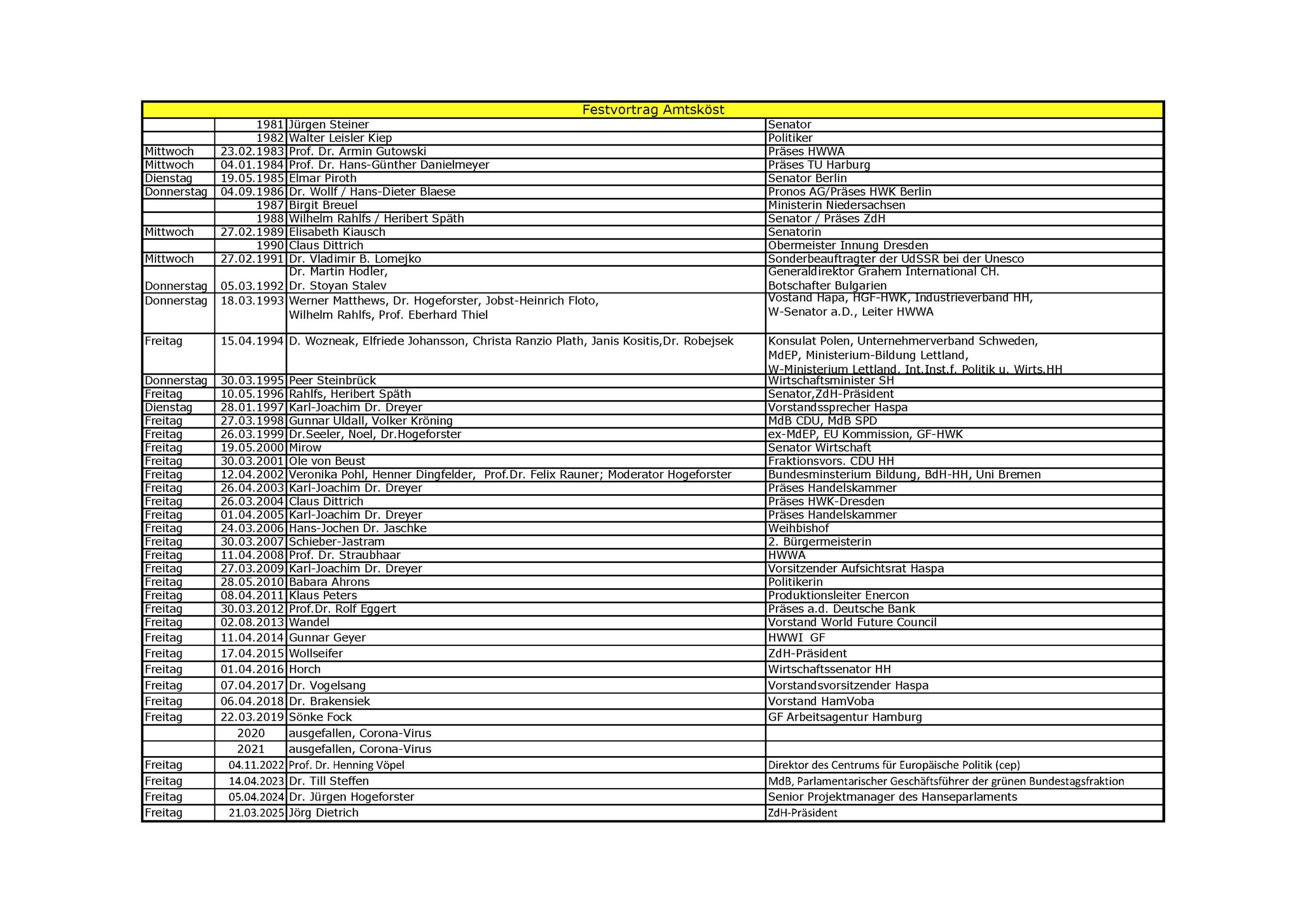 | Festvortrag Amtsköst | | | |
|---|---|---|---|
| | 1981 | Jürgen Steiner | Senator |
| | 1982 | Walter Leisler Kiep | Politiker |
| Mittwoch | 23.02.1983 | Prof. Dr. Armin Gutowski | Präses HWWA |
| Mittwoch | 04.01.1984 | Prof. Dr. Hans-Günther Danielmeyer | Präses TU Harburg |
| Dienstag | 19.05.1985 | Elmar Piroth | Senator Berlin |
| Donnerstag | 04.09.1986 | Dr. Wollf / Hans-Dieter Blaese | Pronos AG/Präses HWK Berlin |
| | 1987 | Birgit Breuel | Ministerin Niedersachsen |
| | 1988 | Wilhelm Rahlfs / Heribert Späth | Senator / Präses ZdH |
| Mittwoch | 27.02.1989 | Elisabeth Kiausch | Senatorin |
| | 1990 | Claus Dittrich | Obermeister Innung Dresden |
| Mittwoch | 27.02.1991 | Dr. Vladimir B. Lomejko | Sonderbeauftragter der UdSSR bei der Unesco |
| Donnerstag | 05.03.1992 | Dr. Martin Hodler, Dr. Stoyan Stalev | Generaldirektor Grahem International CH. Botschafter Bulgarien |
| Donnerstag | 18.03.1993 | Werner Matthews, Dr. Hogeforster, Jobst-Heinrich Floto, Wilhelm Rahlfs, Prof. Eberhard Thiel | Vostand Hapa, HGF-HWK, Industrieverband HH, W-Senator a.D., Leiter HWWA |
| Freitag | 15.04.1994 | D. Wozneak, Elfriede Johansson, Christa Ranzio Plath, Janis Kositis,Dr. Robejsek | Konsulat Polen, Unternehmerverband Schweden, MdEP, Ministerium-Bildung Lettland, W-Ministerium Lettland, Int.Inst.f. Politik u. Wirts.HH |
| Donnerstag | 30.03.1995 | Peer Steinbrück | Wirtschaftsminister SH |
| Freitag | 10.05.1996 | Rahlfs, Heribert Späth | Senator,ZdH-Präsident |
| Dienstag | 28.01.1997 | Karl-Joachim Dr. Dreyer | Vorstandssprecher Haspa |
| Freitag | 27.03.1998 | Gunnar Uldall, Volker Kröning | MdB CDU, MdB SPD |
| Freitag | 26.03.1999 | Dr.Seeler, Noel, Dr.Hogeforster | ex-MdEP, EU Kommission, GF-HWK |
| Freitag | 19.05.2000 | Mirow | Senator Wirtschaft |
| Freitag | 30.03.2001 | Ole von Beust | Fraktionsvors. CDU HH |
| Freitag | 12.04.2002 | Veronika Pohl, Henner Dingfelder, Prof.Dr. Felix Rauner; Moderator Hogeforster | Bundesminsterium Bildung, BdH-HH, Uni Bremen |
| Freitag | 26.04.2003 | Karl-Joachim Dr. Dreyer | Präses Handelskammer |
| Freitag | 26.03.2004 | Claus Dittrich | Präses HWK-Dresden |
| Freitag | 01.04.2005 | Karl-Joachim Dr. Dreyer | Präses Handelskammer |
| Freitag | 24.03.2006 | Hans-Jochen Dr. Jaschke | Weihbishof |
| Freitag | 30.03.2007 | Schieber-Jastram | 2. Bürgermeisterin |
| Freitag | 11.04.2008 | Prof. Dr. Straubhaar | HWWA |
| Freitag | 27.03.2009 | Karl-Joachim Dr. Dreyer | Vorsitzender Aufsichtsrat Haspa |
| Freitag | 28.05.2010 | Babara Ahrons | Politikerin |
| Freitag | 08.04.2011 | Klaus Peters | Produktionsleiter Enercon |
| Freitag | 30.03.2012 | Prof.Dr. Rolf Eggert | Präses a.d. Deutsche Bank |
| Freitag | 02.08.2013 | Wandel | Vorstand World Future Council |
| Freitag | 11.04.2014 | Gunnar Geyer | HWWI GF |
| Freitag | 17.04.2015 | Wollseifer | ZdH-Präsident |
| Freitag | 01.04.2016 | Horch | Wirtschaftssenator HH |
| Freitag | 07.04.2017 | Dr. Vogelsang | Vorstandsvorsitzender Haspa |
| Freitag | 06.04.2018 | Dr. Brakensiek | Vorstand HamVoba |
| Freitag | 22.03.2019 | Sönke Fock | GF Arbeitsagentur Hamburg |
| | 2020 | ausgefallen, Corona-Virus | |
| | 2021 | ausgefallen, Corona-Virus | |
| Freitag | 04.11.2022 | Prof. Dr. Henning Vöpel | Direktor des Centrums für Europäische Politik (cep) |
| Freitag | 14.04.2023 | Dr. Till Steffen | MdB, Parlamentarischer Geschäftsführer der grünen Bundestagsfraktion |
| Freitag | 05.04.2024 | Dr. Jürgen Hogeforster | Senior Projektmanager des Hanseparlaments |
| Freitag | 21.03.2025 | Jörg Dietrich | ZdH-Präsident |